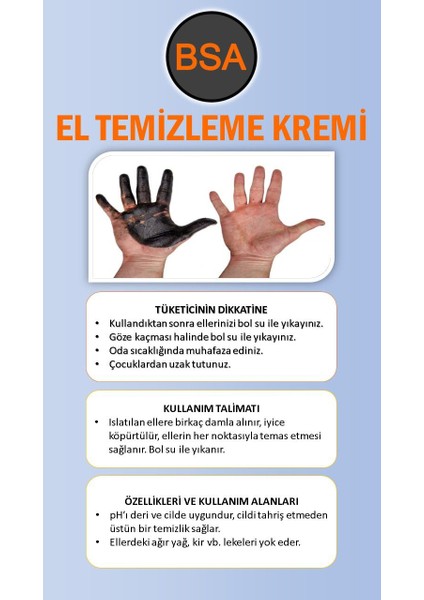 BSA

EL TEMİZLEME KREMİ

TÜKETİCİNİN DİKKATİNE
• Kullandıktan sonra ellerinizi bol su ile yıkayınız.
• Göze kaçması halinde bol su ile yıkayınız.
• Oda sıcaklığında muhafaza ediniz.
• Çocuklardan uzak tutunuz.

KULLANIM TALİMATI
• Islatılan ellere birkaç damla alınır, iyice köpürtülür, ellerin her noktasıyla temas etmesi sağlanır. Bol su ile yıkanır.

ÖZELLİKLERİ VE KULLANIM ALANLARI
• pH'ı deri ve cilde uygundur, cildi tahriş etmeden üstün bir temizlik sağlar.
• Ellerdeki ağır yağ, kir vb. lekeleri yok eder.